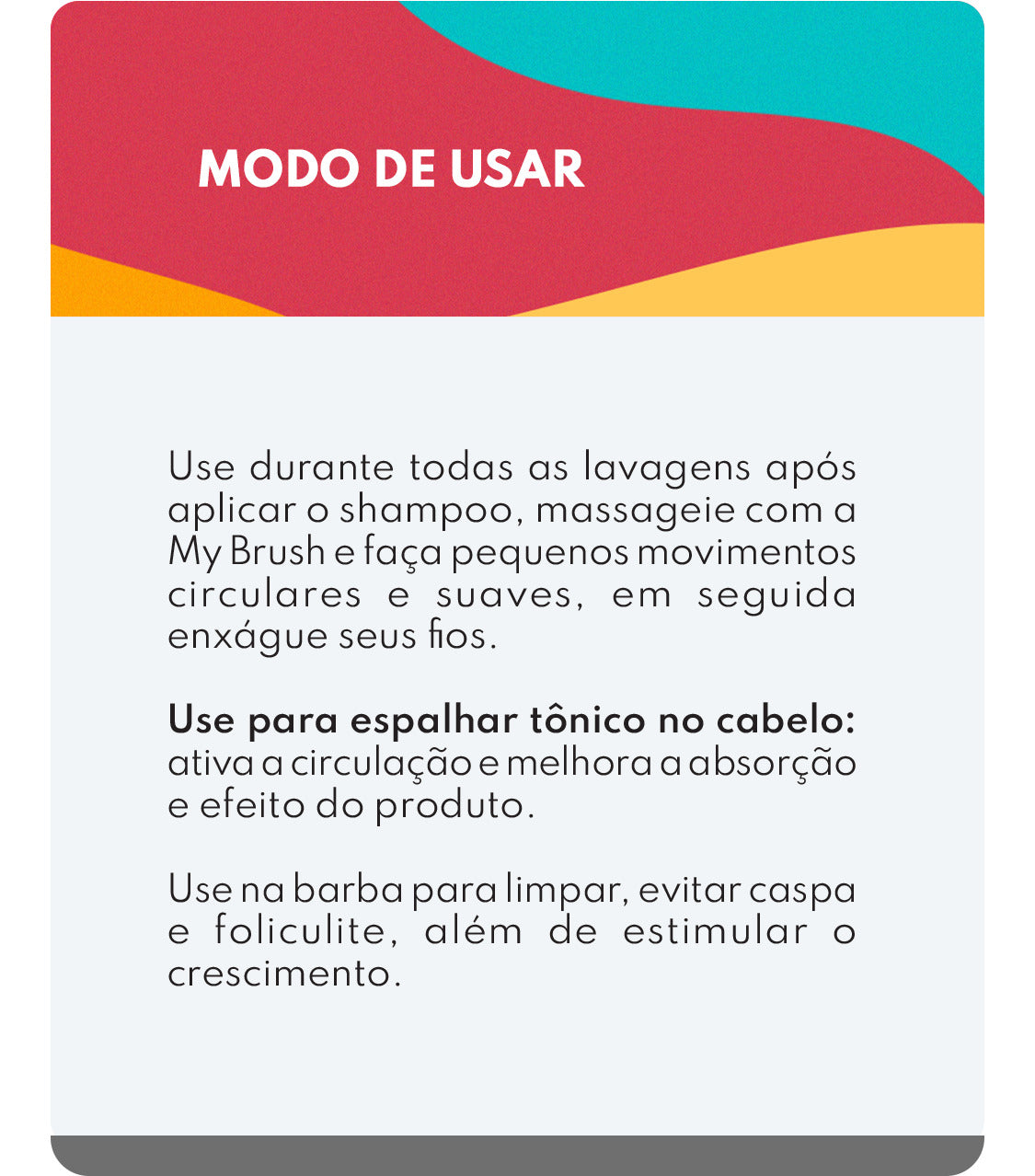 MODO DE USAR

Use durante todas as lavagens após aplicar o shampoo, massageie com a My Brush e faça pequenos movimentos circulares e suaves, em seguida enxágue seus fios.

Use para espalhar tônico no cabelo: ativa a circulação e melhora a absorção e efeito do produto.

Use na barba para limpar, evitar caspa e foliculite, além de estimular o crescimento.